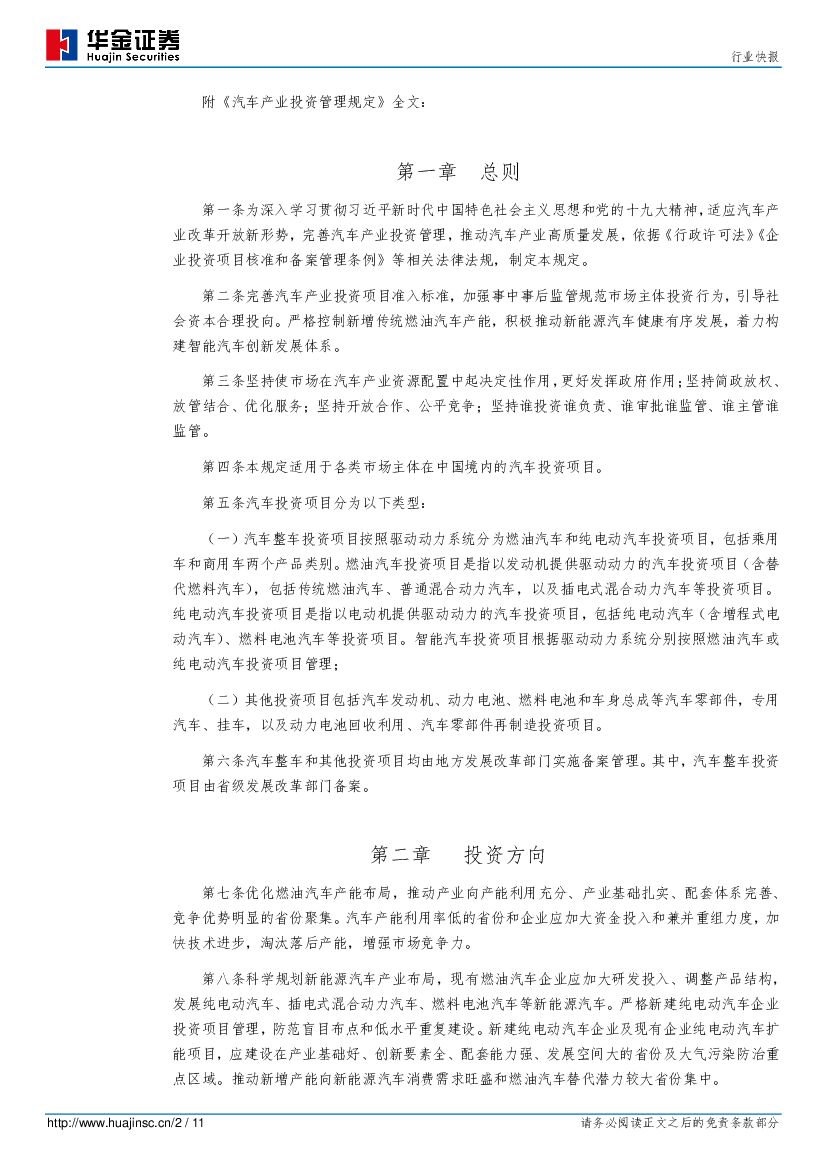 华金证券
Huajin Securities

行业快报

附《汽车产业投资管理规定》全文：

第一章　总则

第一条为深入学习贯彻习近平新时代中国特色社会主义思想和党的十九大精神，适应汽车产业改革开放新形势，完善汽车产业投资管理，推动汽车产业高质量发展，依据《行政许可法》《企业投资项目核准和备案管理条例》等相关法律法规，制定本规定。

第二条完善汽车产业投资项目准入标准，加强事中事后监管规范市场主体投资行为，引导社会资本合理投向。严格控制新增传统燃油汽车产能，积极推动新能源汽车健康有序发展，着力构建智能汽车创新发展体系。

第三条坚持使市场在汽车产业资源配置中起决定性作用，更好发挥政府作用；坚持简政放权、放管结合、优化服务；坚持开放合作、公平竞争；坚持谁投资谁负责、谁审批谁监管、谁主管谁监管。

第四条本规定适用于各类市场主体在中国境内的汽车投资项目。

第五条汽车投资项目分为以下类型：

（一）汽车整车投资项目按照驱动动力系统分为燃油汽车和纯电动汽车投资项目，包括乘用车和商用车两个产品类别。燃油汽车投资项目是指以发动机提供驱动动力的汽车投资项目（含替代燃料汽车），包括传统燃油汽车、普通混合动力汽车，以及插电式混合动力汽车等投资项目。纯电动汽车投资项目是指以电动机提供驱动动力的汽车投资项目，包括纯电动汽车（含增程式电动汽车）、燃料电池汽车等投资项目。智能汽车投资项目根据驱动动力系统分别按照燃油汽车或纯电动汽车投资项目管理；

（二）其他投资项目包括汽车发动机、动力电池、燃料电池和车身总成等汽车零部件，专用汽车、挂车，以及动力电池回收利用、汽车零部件再制造投资项目。

第六条汽车整车和其他投资项目均由地方发展改革部门实施备案管理。其中，汽车整车投资项目由省级发展改革部门备案。

第二章　投资方向

第七条优化燃油汽车产能布局，推动产业向产能利用充分、产业基础扎实、配套体系完善、竞争优势明显的省份聚集。汽车产能利用率低的省份和企业应加大资金投入和兼并重组力度，加快技术进步，淘汰落后产能，增强市场竞争力。

第八条科学规划新能源汽车产业布局，现有燃油汽车企业应加大研发投入、调整产品结构，发展纯电动汽车、插电式混合动力汽车、燃料电池汽车等新能源汽车。严格新建纯电动汽车企业投资项目管理，防范盲目布点和低水平重复建设。新建纯电动汽车企业及现有企业纯电动汽车扩能项目，应建设在产业基础好、创新要素全、配套能力强、发展空间大的省份及大气污染防治重点区域。推动新增产能向新能源汽车消费需求旺盛和燃油汽车替代潜力较大省份集中。

http://www.huajinsc.cn/2 / 11

请务必阅读正文之后的免责条款部分